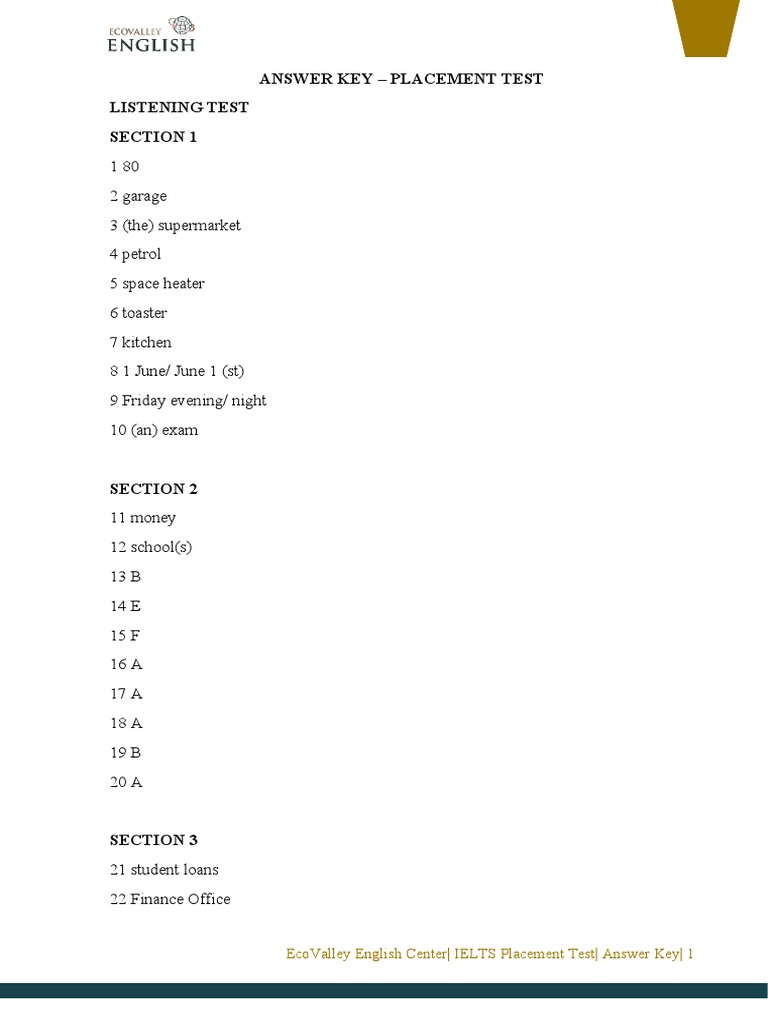 ECOVALLEY ENGLISH

ANSWER KEY – PLACEMENT TEST

LISTENING TEST

SECTION 1

1 80

2 garage

3 (the) supermarket

4 petrol

5 space heater

6 toaster

7 kitchen

8 1 June/ June 1 (st)

9 Friday evening/ night

10 (an) exam

SECTION 2

11 money

12 school(s)

13 B

14 E

15 F

16 A

17 A

18 A

19 B

20 A

SECTION 3

21 student loans

22 Finance Office

EcoValley English Center| IELTS Placement Test| Answer Key| 1